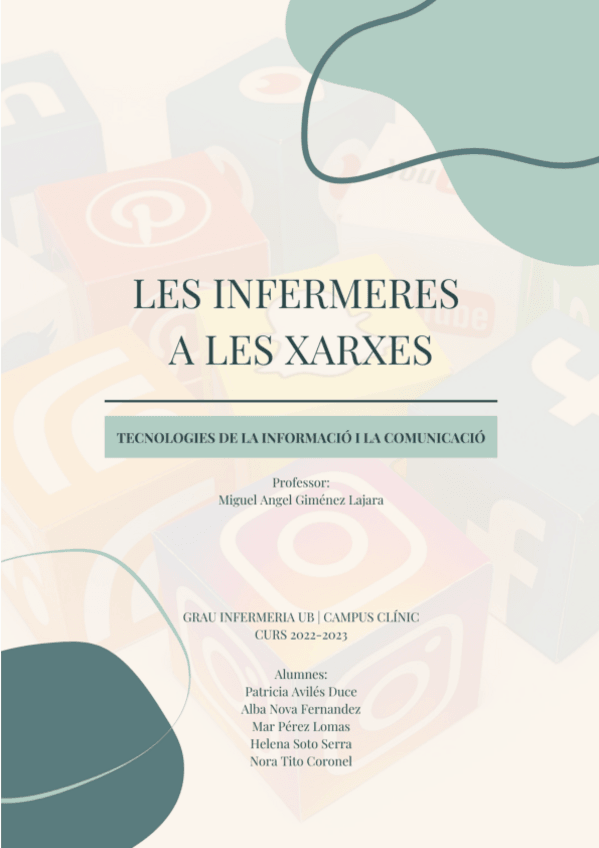 LES INFERMERES A LES XARXES

TECNOLOGIES DE LA INFORMACIÓ I LA COMUNICACIÓ

Professor:
Miguel Angel Giménez Lajara

GRAU INFERMERIA UB | CAMPUS CLÍNIC
CURS 2022-2023

Alumnes:
Patricia Avilés Duce
Alba Nova Fernandez
Mar Pérez Lomas
Helena Soto Serra
Nora Tito Coronel